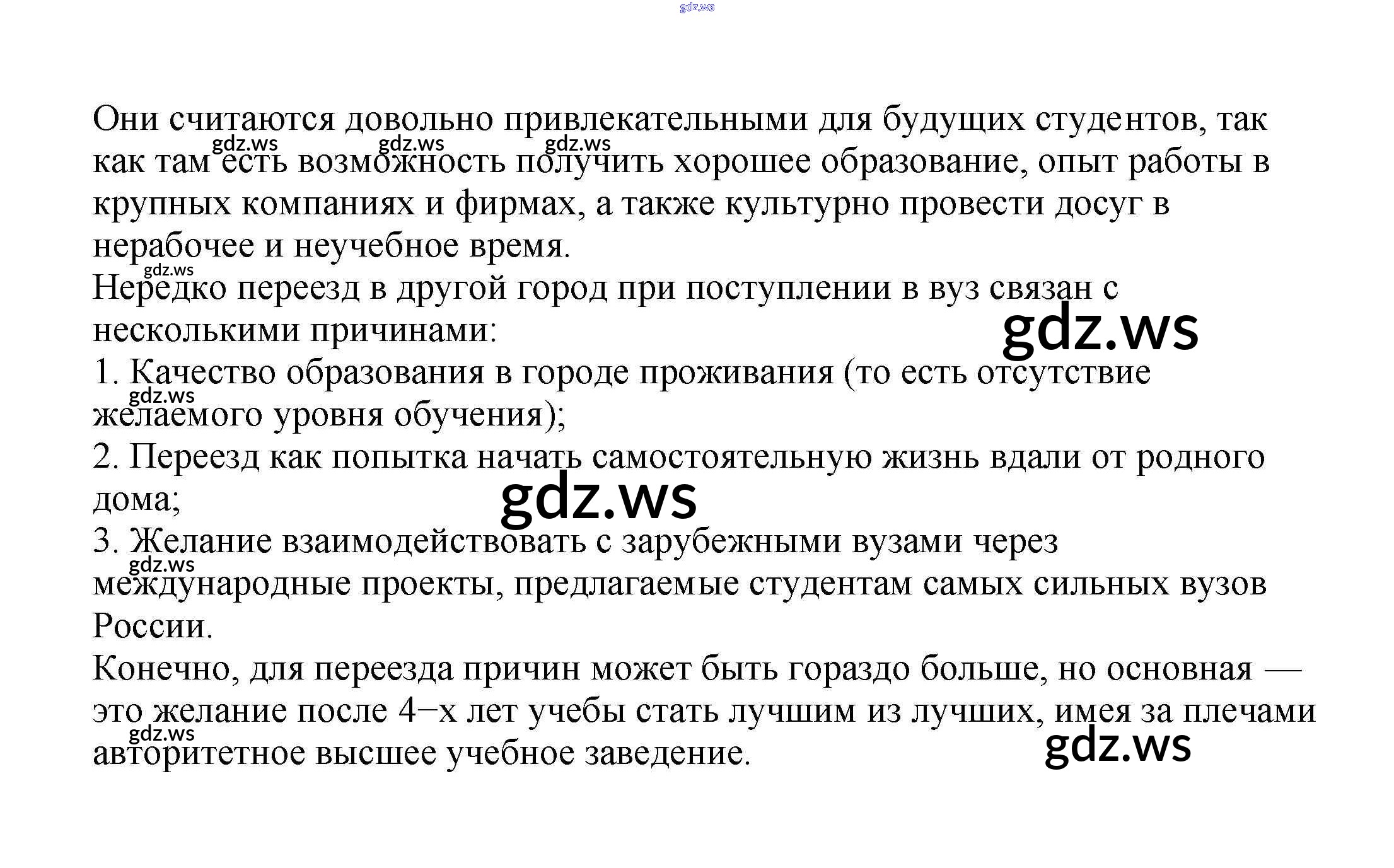 Они считаются довольно привлекательными для будущих студентов, так как там есть возможность получить хорошее образование, опыт работы в крупных компаниях и фирмах, а также культурно провести досуг в нерабочее и неучебное время.

Нередко переезд в другой город при поступлении в вуз связан с несколькими причинами:

1. Качество образования в городе проживания (то есть отсутствие желаемого уровня обучения);

2. Переезд как попытка начать самостоятельную жизнь вдали от родного дома;

3. Желание взаимодействовать с зарубежными вузами через международные проекты, предлагаемые студентам самых сильных вузов России.

Конечно, для переезда причин может быть гораздо больше, но основная — это желание после 4−х лет учебы стать лучшим из лучших, имея за плечами авторитетное высшее учебное заведение.

gdz.ws